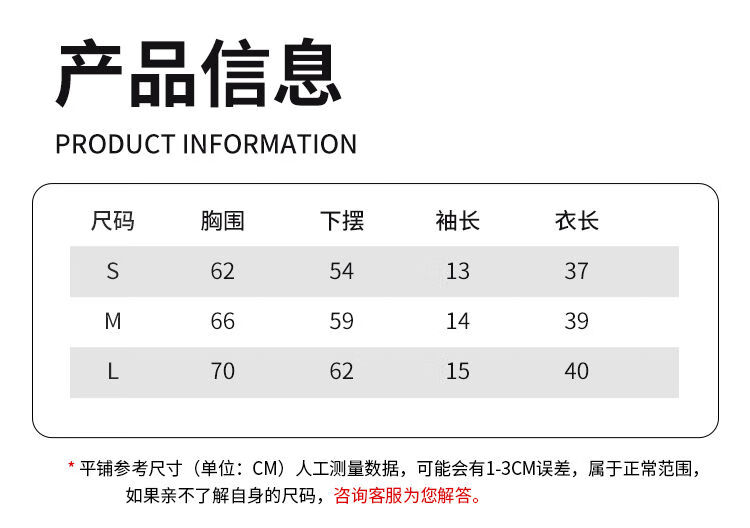 产品信息

PRODUCT INFORMATION

| 尺码 | 胸围 | 下摆 | 袖长 | 衣长 |
|---|---|---|---|---|
| S | 62 | 54 | 13 | 37 |
| M | 66 | 59 | 14 | 39 |
| L | 70 | 62 | 15 | 40 |

* 平铺参考尺寸（单位：CM）人工测量数据，可能会有1-3CM误差，属于正常范围，如果亲不了解自身的尺码，咨询客服为您解答。